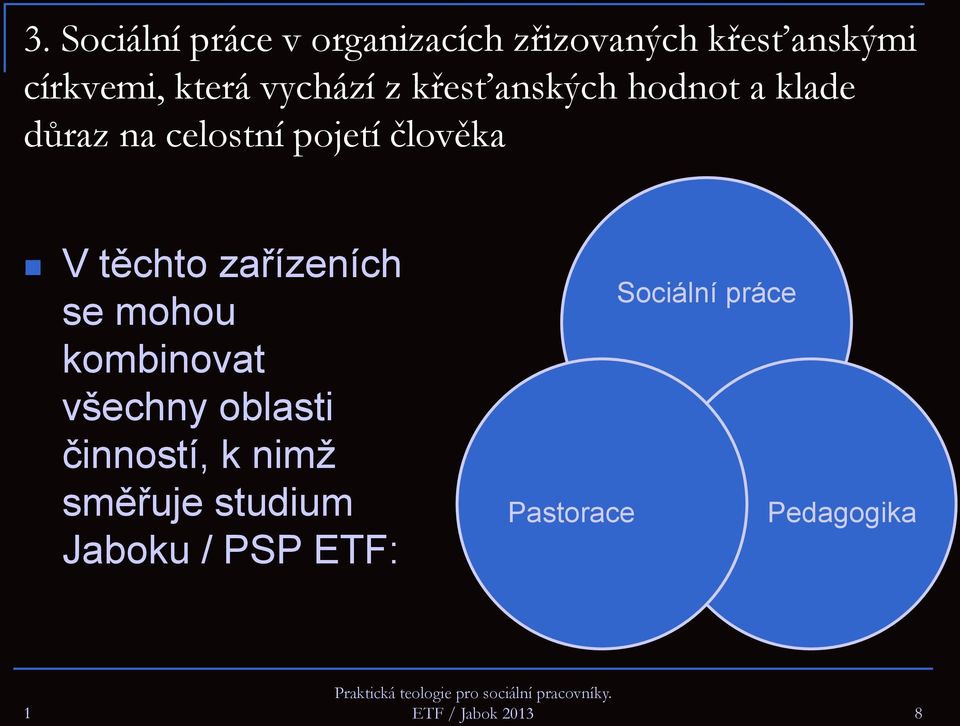 3. Sociální práce v organizacích zřizovaných křesťanskými církvemi, která vychází z křesťanských hodnot a klade důraz na celostní pojetí člověka

V těchto zařízeních se mohou kombinovat všechny oblasti činností, k nimž směřuje studium Jaboku / PSP ETF:

Sociální práce

Pastorace

Pedagogika

1

Praktická teologie pro sociální pracovníky. ETF / Jabok 2013

8